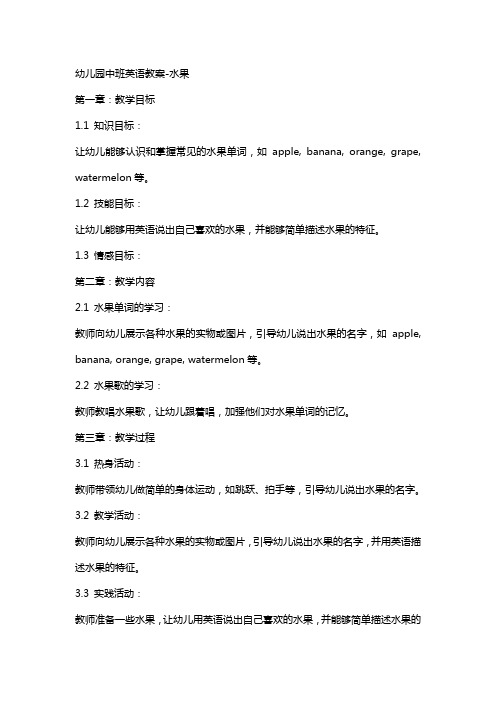 幼儿园中班英语教案-水果

第一章：教学目标

1.1 知识目标：

让幼儿能够认识和掌握常见的水果单词，如 apple, banana, orange, grape, watermelon 等。

1.2 技能目标：

让幼儿能够用英语说出自己喜欢的水果，并能够简单描述水果的特征。

1.3 情感目标：

第二章：教学内容

2.1 水果单词的学习：

教师向幼儿展示各种水果的实物或图片，引导幼儿说出水果的名字，如 apple, banana, orange, grape, watermelon 等。

2.2 水果歌的学习：

教师教唱水果歌，让幼儿跟着唱，加强他们对水果单词的记忆。

第三章：教学过程

3.1 热身活动：

教师带领幼儿做简单的身体运动，如跳跃、拍手等，引导幼儿说出水果的名字。

3.2 教学活动：

教师向幼儿展示各种水果的实物或图片，引导幼儿说出水果的名字，并用英语描述水果的特征。

3.3 实践活动：

教师准备一些水果，让幼儿用英语说出自己喜欢的水果，并能够简单描述水果的